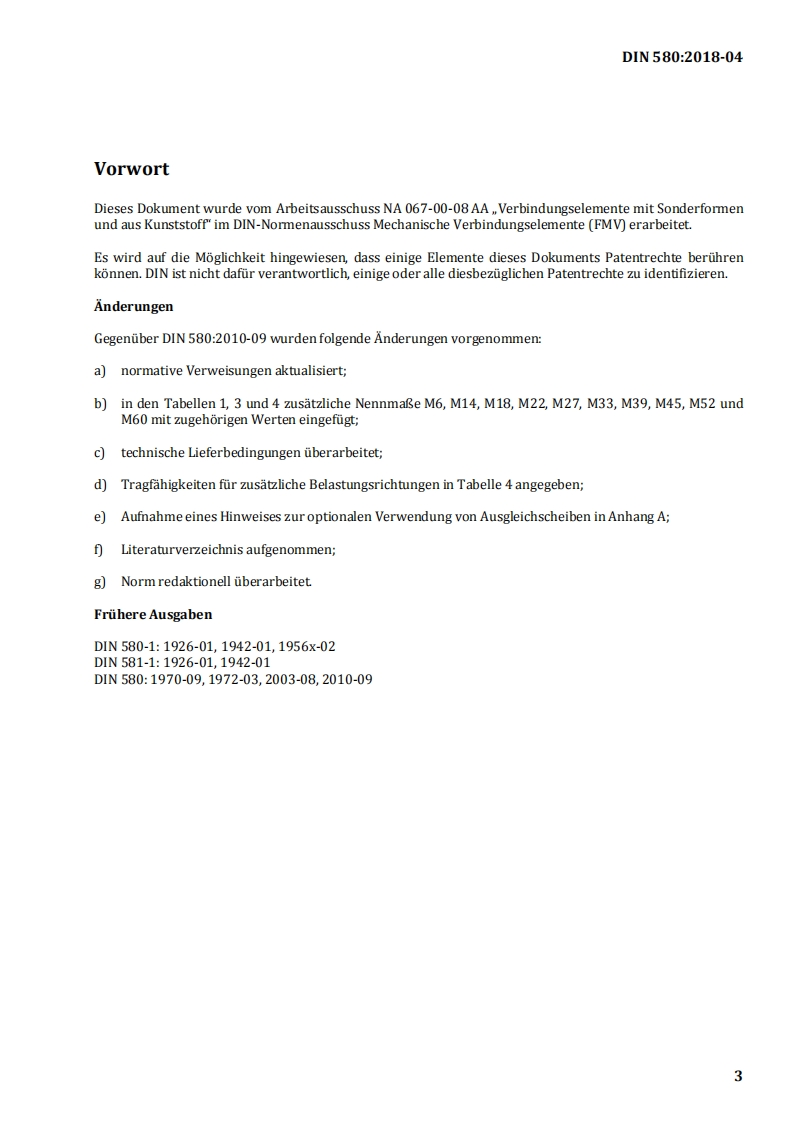 DIN 580:2018-04

Vorwort

Dieses Dokument wurde vom Arbeitsausschuss NA 067-00-08 AA „Verbindungselemente mit Sonderformen und aus Kunststoff" im DIN-Normenausschuss Mechanische Verbindungselemente (FMV) erarbeitet.

Es wird auf die Möglichkeit hingewiesen, dass einige Elemente dieses Dokuments Patentrechte berühren können. DIN ist nicht dafür verantwortlich, einige oder alle diesbezüglichen Patentrechte zu identifizieren.

Änderungen

Gegenüber DIN 580:2010-09 wurden folgende Änderungen vorgenommen:

a) normative Verweisungen aktualisiert;

b) in den Tabellen 1, 3 und 4 zusätzliche Nennmaße M6, M14, M18, M22, M27, M33, M39, M45, M52 und M60 mit zugehörigen Werten eingefügt;

c) technische Lieferbedingungen überarbeitet;

d) Tragfähigkeiten für zusätzliche Belastungsrichtungen in Tabelle 4 angegeben;

e) Aufnahme eines Hinweises zur optionalen Verwendung von Ausgleichscheiben in Anhang A;

f) Literaturverzeichnis aufgenommen;

g) Norm redaktionell überarbeitet.

Frühere Ausgaben

DIN 580-1: 1926-01, 1942-01, 1956x-02
DIN 581-1: 1926-01, 1942-01
DIN 580: 1970-09, 1972-03, 2003-08, 2010-09

3